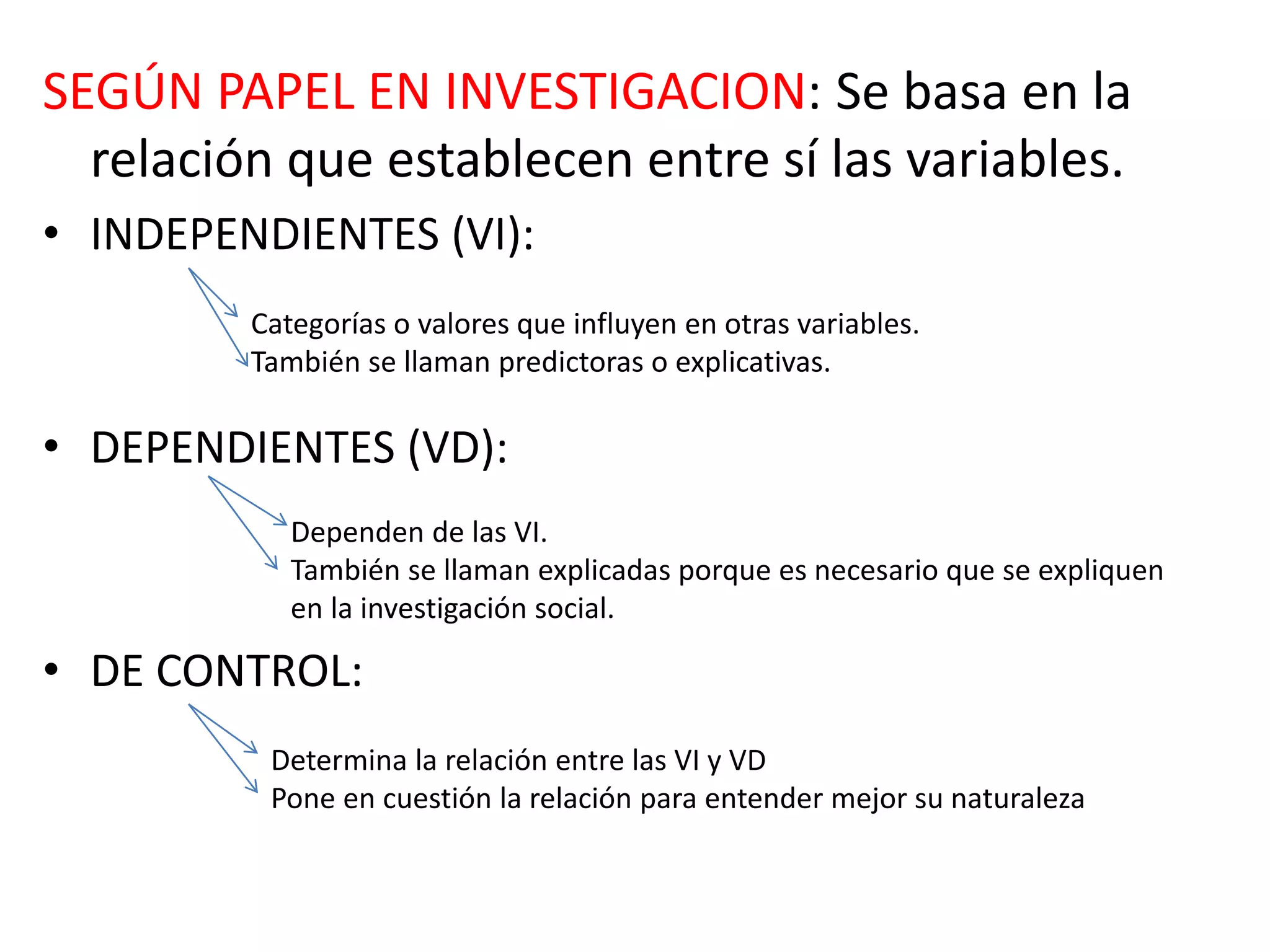 SEGÚN PAPEL EN INVESTIGACION: Se basa en la relación que establecen entre sí las variables.

• INDEPENDIENTES (VI):

Categorías o valores que influyen en otras variables.
También se llaman predictoras o explicativas.

• DEPENDIENTES (VD):

Dependen de las VI.
También se llaman explicadas porque es necesario que se expliquen en la investigación social.

• DE CONTROL:

Determina la relación entre las VI y VD
Pone en cuestión la relación para entender mejor su naturaleza